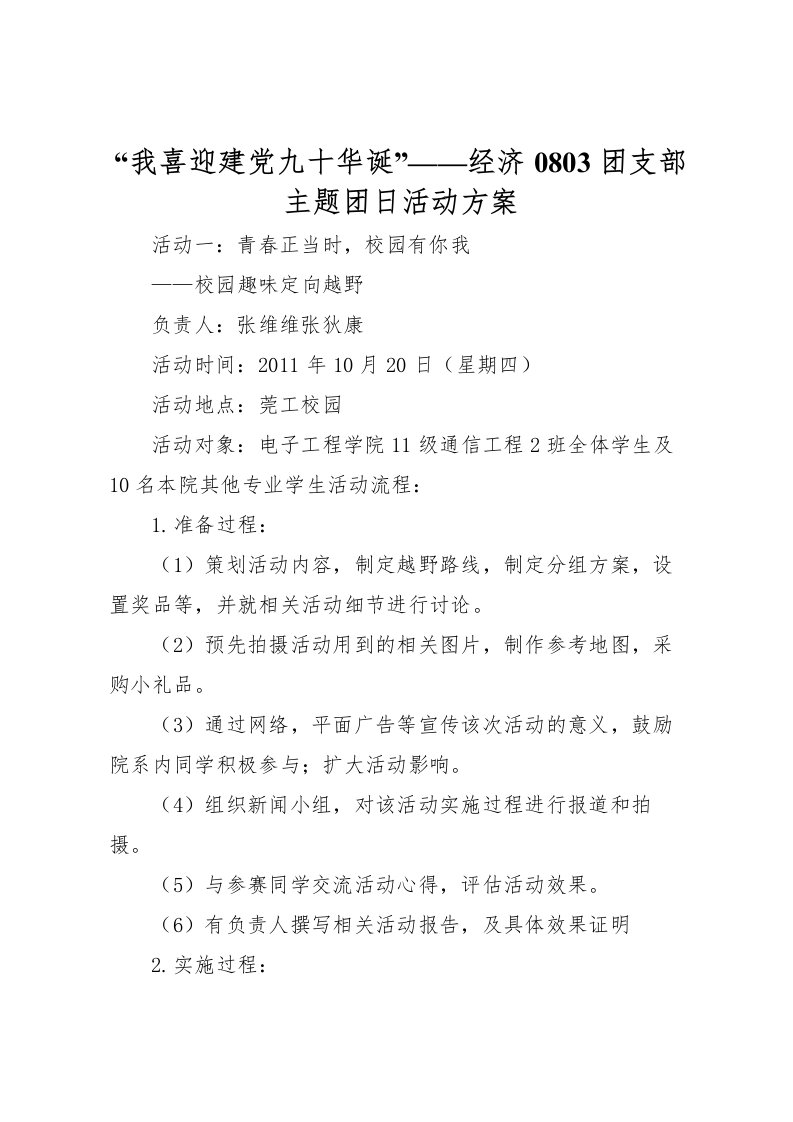 “我喜迎建党九十华诞”——经济 0803 团支部主题团日活动方案

活动一：青春正当时，校园有你我

——校园趣味定向越野

负责人：张维维张狄康

活动时间：2011 年 10 月 20 日（星期四）

活动地点：莞工校园

活动对象：电子工程学院 11 级通信工程 2 班全体学生及 10 名本院其他专业学生活动流程：

1.准备过程：

（1）策划活动内容，制定越野路线，制定分组方案，设置奖品等，并就相关活动细节进行讨论。

（2）预先拍摄活动用到的相关图片，制作参考地图，采购小礼品。

（3）通过网络，平面广告等宣传该次活动的意义，鼓励院系内同学积极参与；扩大活动影响。

（4）组织新闻小组，对该活动实施过程进行报道和拍摄。

（5）与参赛同学交流活动心得，评估活动效果。

（6）有负责人撰写相关活动报告，及具体效果证明

2.实施过程：